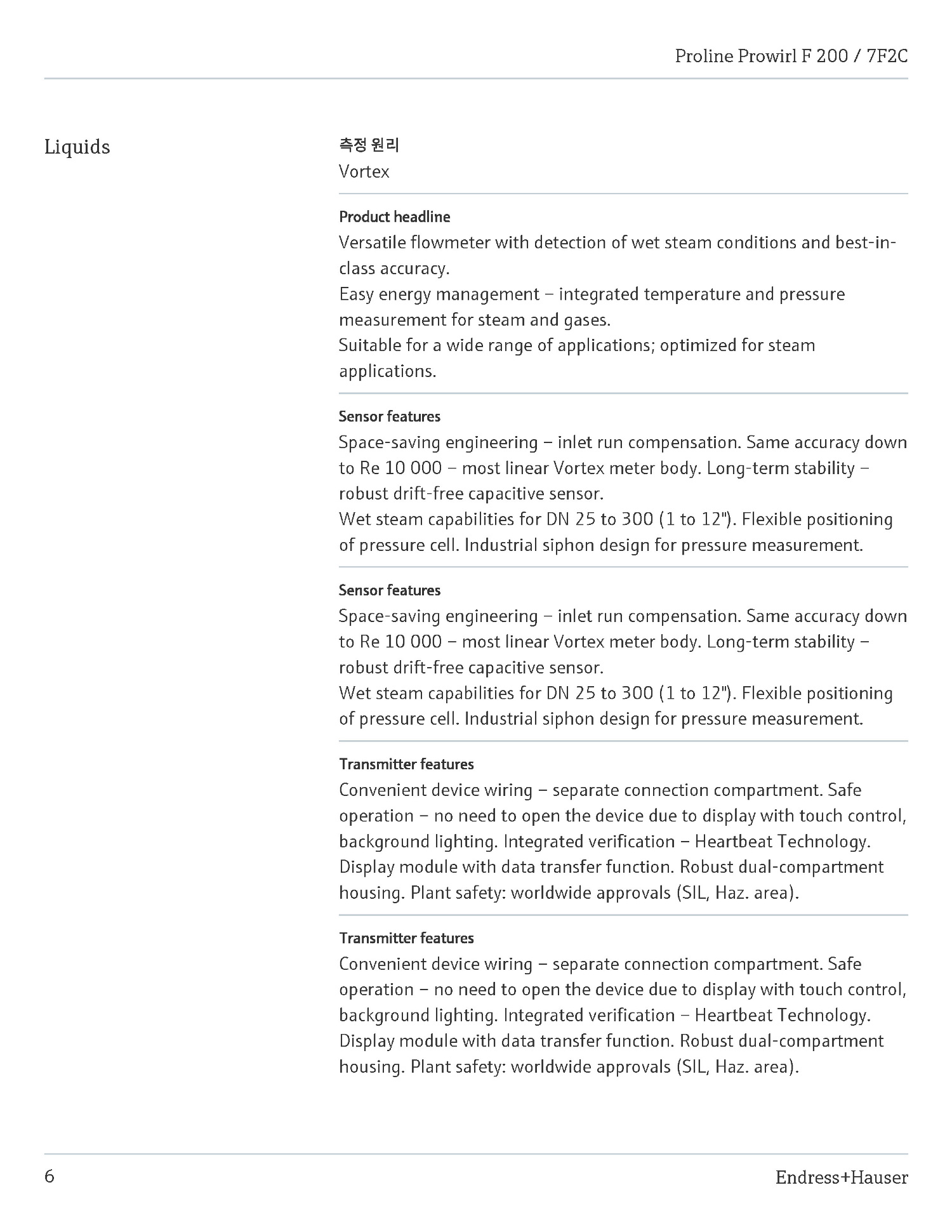 Proline Prowirl F 200 / 7F2C

Liquids

측정 원리
Vortex

Product headline
Versatile flowmeter with detection of wet steam conditions and best-in-class accuracy.
Easy energy management – integrated temperature and pressure measurement for steam and gases.
Suitable for a wide range of applications; optimized for steam applications.

Sensor features
Space-saving engineering – inlet run compensation. Same accuracy down to Re 10 000 – most linear Vortex meter body. Long-term stability – robust drift-free capacitive sensor.
Wet steam capabilities for DN 25 to 300 (1 to 12"). Flexible positioning of pressure cell. Industrial siphon design for pressure measurement.

Sensor features
Space-saving engineering – inlet run compensation. Same accuracy down to Re 10 000 – most linear Vortex meter body. Long-term stability – robust drift-free capacitive sensor.
Wet steam capabilities for DN 25 to 300 (1 to 12"). Flexible positioning of pressure cell. Industrial siphon design for pressure measurement.

Transmitter features
Convenient device wiring – separate connection compartment. Safe operation – no need to open the device due to display with touch control, background lighting. Integrated verification – Heartbeat Technology. Display module with data transfer function. Robust dual-compartment housing. Plant safety: worldwide approvals (SIL, Haz. area).

Transmitter features
Convenient device wiring – separate connection compartment. Safe operation – no need to open the device due to display with touch control, background lighting. Integrated verification – Heartbeat Technology. Display module with data transfer function. Robust dual-compartment housing. Plant safety: worldwide approvals (SIL, Haz. area).

6

Endress+Hauser